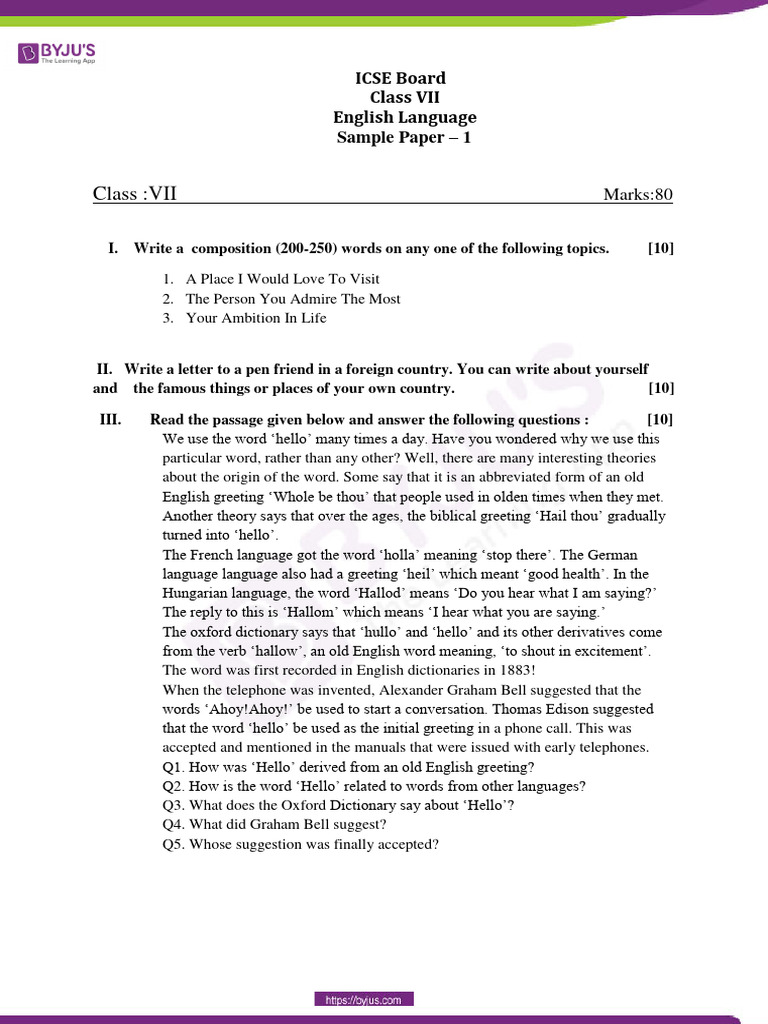 BYJU'S
The Learning App

ICSE Board
Class VII
English Language
Sample Paper – 1

Class :VII Marks:80

I. Write a composition (200-250) words on any one of the following topics. [10]

1. A Place I Would Love To Visit
2. The Person You Admire The Most
3. Your Ambition In Life

II. Write a letter to a pen friend in a foreign country. You can write about yourself and the famous things or places of your own country. [10]

III. Read the passage given below and answer the following questions : [10]

We use the word 'hello' many times a day. Have you wondered why we use this particular word, rather than any other? Well, there are many interesting theories about the origin of the word. Some say that it is an abbreviated form of an old English greeting 'Whole be thou' that people used in olden times when they met. Another theory says that over the ages, the biblical greeting 'Hail thou' gradually turned into 'hello'.
The French language got the word 'holla' meaning 'stop there'. The German language language also had a greeting 'heil' which meant 'good health'. In the Hungarian language, the word 'Hallod' means 'Do you hear what I am saying?' The reply to this is 'Hallom' which means 'I hear what you are saying.'
The oxford dictionary says that 'hullo' and 'hello' and its other derivatives come from the verb 'hallow', an old English word meaning, 'to shout in excitement'. The word was first recorded in English dictionaries in 1883!
When the telephone was invented, Alexander Graham Bell suggested that the words 'Ahoy!Ahoy!' be used to start a conversation. Thomas Edison suggested that the word 'hello' be used as the initial greeting in a phone call. This was accepted and mentioned in the manuals that were issued with early telephones.
Q1. How was 'Hello' derived from an old English greeting?
Q2. How is the word 'Hello' related to words from other languages?
Q3. What does the Oxford Dictionary say about 'Hello'?
Q4. What did Graham Bell suggest?
Q5. Whose suggestion was finally accepted?

https://byjus.com